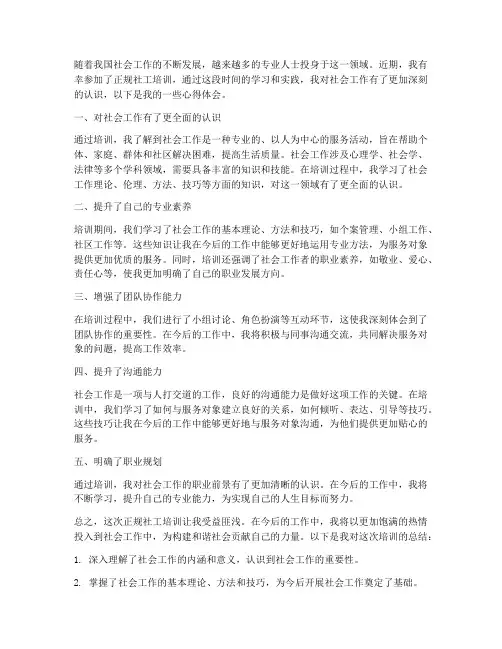 随着我国社会工作的不断发展，越来越多的专业人士投身于这一领域。近期，我有幸参加了正规社工培训，通过这段时间的学习和实践，我对社会工作有了更加深刻的认识，以下是我的一些心得体会。

一、对社会工作有了更全面的认识

通过培训，我了解到社会工作是一种专业的、以人为中心的服务活动，旨在帮助个体、家庭、群体和社区解决困难，提高生活质量。社会工作涉及心理学、社会学、法律等多个学科领域，需要具备丰富的知识和技能。在培训过程中，我学习了社会工作理论、伦理、方法、技巧等方面的知识，对这一领域有了更全面的认识。

二、提升了自己的专业素养

培训期间，我们学习了社会工作的基本理论、方法和技巧，如个案管理、小组工作、社区工作等。这些知识让我在今后的工作中能够更好地运用专业方法，为服务对象提供更加优质的服务。同时，培训还强调了社会工作者的职业素养，如敬业、爱心、责任心等，使我更加明确了自己的职业发展方向。

三、增强了团队协作能力

在培训过程中，我们进行了小组讨论、角色扮演等互动环节，这使我深刻体会到了团队协作的重要性。在今后的工作中，我将积极与同事沟通交流，共同解决服务对象的问题，提高工作效率。

四、提升了沟通能力

社会工作是一项与人打交道的工作，良好的沟通能力是做好这项工作的关键。在培训中，我们学习了如何与服务对象建立良好的关系，如何倾听、表达、引导等技巧。这些技巧让我在今后的工作中能够更好地与服务对象沟通，为他们提供更加贴心的服务。

五、明确了职业规划

通过培训，我对社会工作的职业前景有了更加清晰的认识。在今后的工作中，我将不断学习，提升自己的专业能力，为实现自己的人生目标而努力。

总之，这次正规社工培训让我受益匪浅。在今后的工作中，我将以更加饱满的热情投入到社会工作中，为构建和谐社会贡献自己的力量。以下是我对这次培训的总结：

1. 深入理解了社会工作的内涵和意义，认识到社会工作的重要性。

2. 掌握了社会工作的基本理论、方法和技巧，为今后开展社会工作奠定了基础。